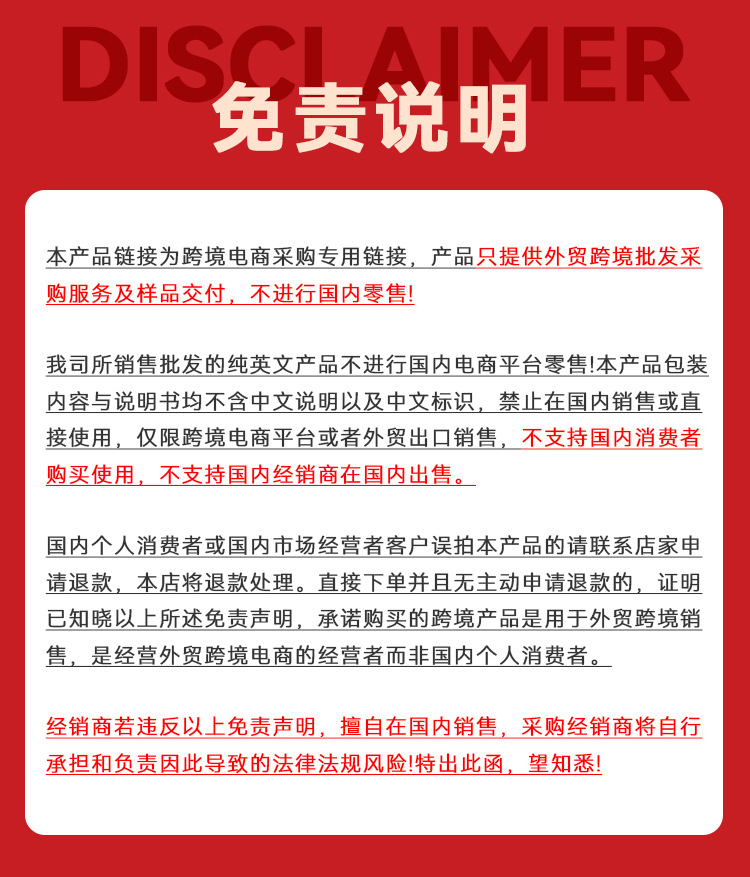 DISCLAIMER
免责说明

本产品链接为跨境电商采购专用链接，产品只提供外贸跨境批发采购服务及样品交付，不进行国内零售!

我司所销售批发的纯英文产品不进行国内电商平台零售!本产品包装内容与说明书均不含中文说明以及中文标识，禁止在国内销售或直接使用，仅限跨境电商平台或者外贸出口销售，不支持国内消费者购买使用，不支持国内经销商在国内出售。

国内个人消费者或国内市场经营者客户误拍本产品的请联系店家申请退款，本店将退款处理。直接下单并且无主动申请退款的，证明已知晓以上所述免责声明，承诺购买的跨境产品是用于外贸跨境销售，是经营外贸跨境电商的经营者而非国内个人消费者。

经销商若违反以上免责声明，擅自在国内销售，采购经销商将自行承担和负责因此导致的法律法规风险!特出此函，望知悉!